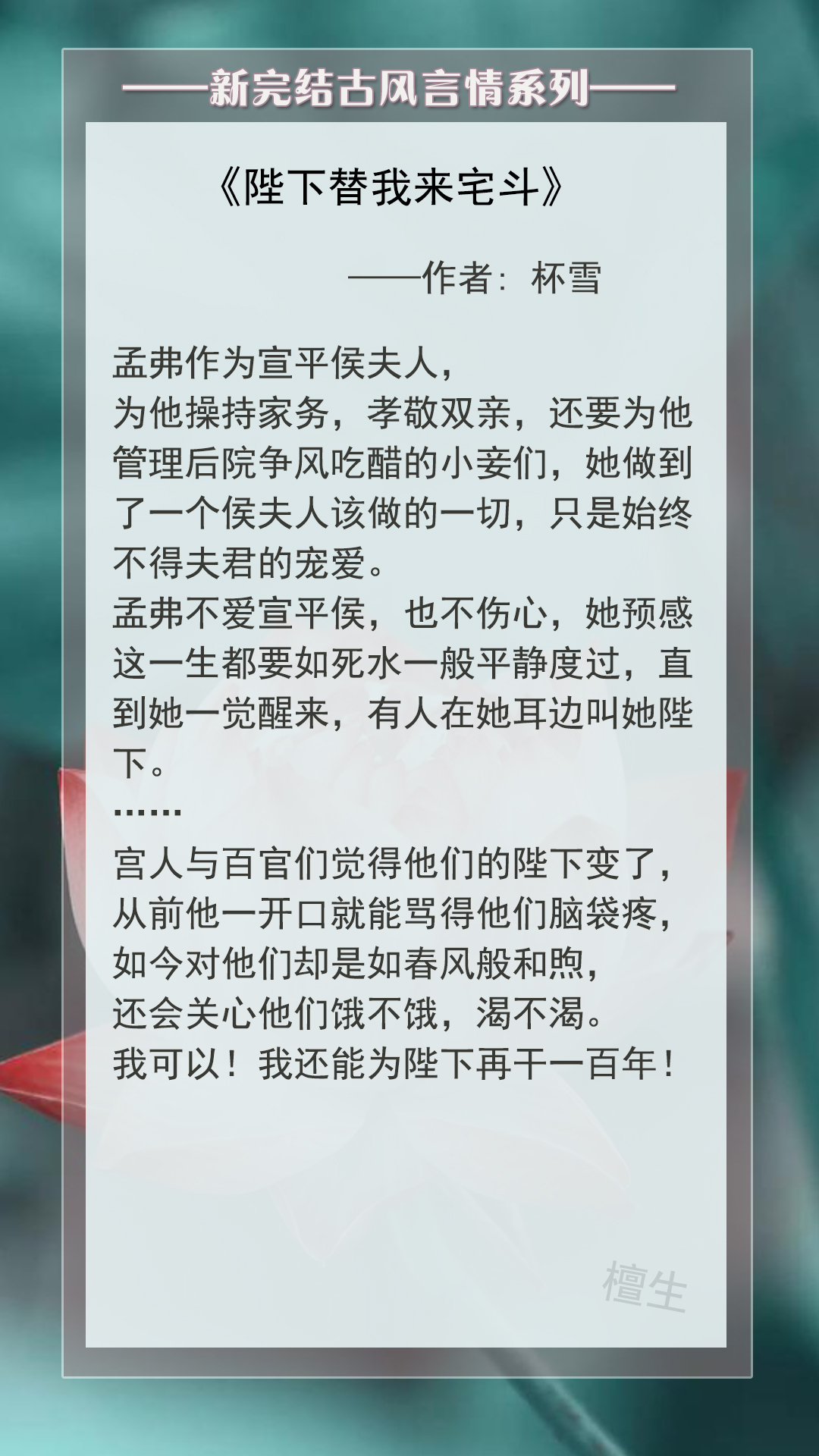 ——新完结古风言情系列——

《陛下替我来宅斗》

——作者：杯雪

孟弗作为宣平侯夫人，
为他操持家务，孝敬双亲，还要为他管理后院争风吃醋的小妾们，她做到了一个侯夫人该做的一切，只是始终不得夫君的宠爱。
孟弗不爱宣平侯，也不伤心，她预感这一生都要如死水一般平静度过，直到她一觉醒来，有人在她耳边叫她陛下。
……
宫人与百官们觉得他们的陛下变了，
从前他一开口就能骂得他们脑袋疼，
如今对他们却是如春风般和煦，
还会关心他们饿不饿，渴不渴。
我可以！我还能为陛下再干一百年！

檀生